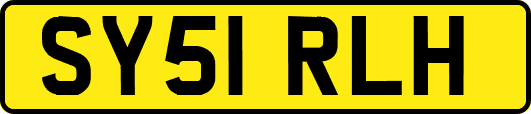 SY51 RLH